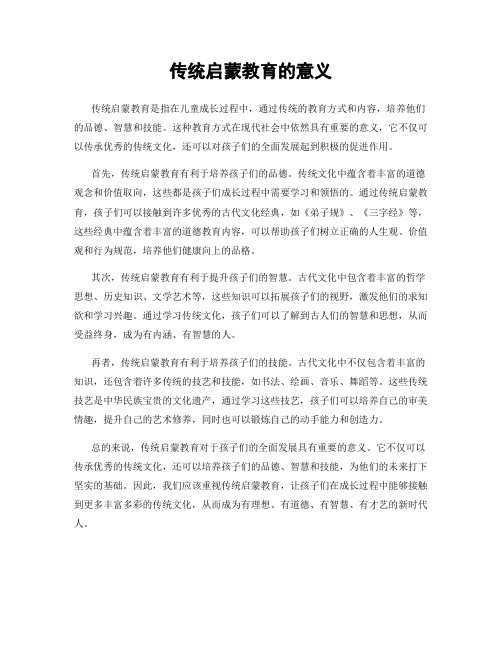 传统启蒙教育的意义

传统启蒙教育是指在儿童成长过程中，通过传统的教育方式和内容，培养他们的品德、智慧和技能。这种教育方式在现代社会中依然具有重要的意义，它不仅可以传承优秀的传统文化，还可以对孩子们的全面发展起到积极的促进作用。

首先，传统启蒙教育有利于培养孩子们的品德。传统文化中蕴含着丰富的道德观念和价值取向，这些都是孩子们成长过程中需要学习和领悟的。通过传统启蒙教育，孩子们可以接触到许多优秀的古代文化经典，如《弟子规》、《三字经》等，这些经典中蕴含着丰富的道德教育内容，可以帮助孩子们树立正确的人生观、价值观和行为规范，培养他们健康向上的品格。

其次，传统启蒙教育有利于提升孩子们的智慧。古代文化中包含着丰富的哲学思想、历史知识、文学艺术等，这些知识可以拓展孩子们的视野，激发他们的求知欲和学习兴趣。通过学习传统文化，孩子们可以了解到古人们的智慧和思想，从而受益终身，成为有内涵、有智慧的人。

再者，传统启蒙教育有利于培养孩子们的技能。古代文化中不仅包含着丰富的知识，还包含着许多传统的技艺和技能，如书法、绘画、音乐、舞蹈等。这些传统技艺是中华民族宝贵的文化遗产，通过学习这些技艺，孩子们可以培养自己的审美情趣，提升自己的艺术修养，同时也可以锻炼自己的动手能力和创造力。

总的来说，传统启蒙教育对于孩子们的全面发展具有重要的意义。它不仅可以传承优秀的传统文化，还可以培养孩子们的品德、智慧和技能，为他们的未来打下坚实的基础。因此，我们应该重视传统启蒙教育，让孩子们在成长过程中能够接触到更多丰富多彩的传统文化，从而成为有理想、有道德、有智慧、有才艺的新时代人。